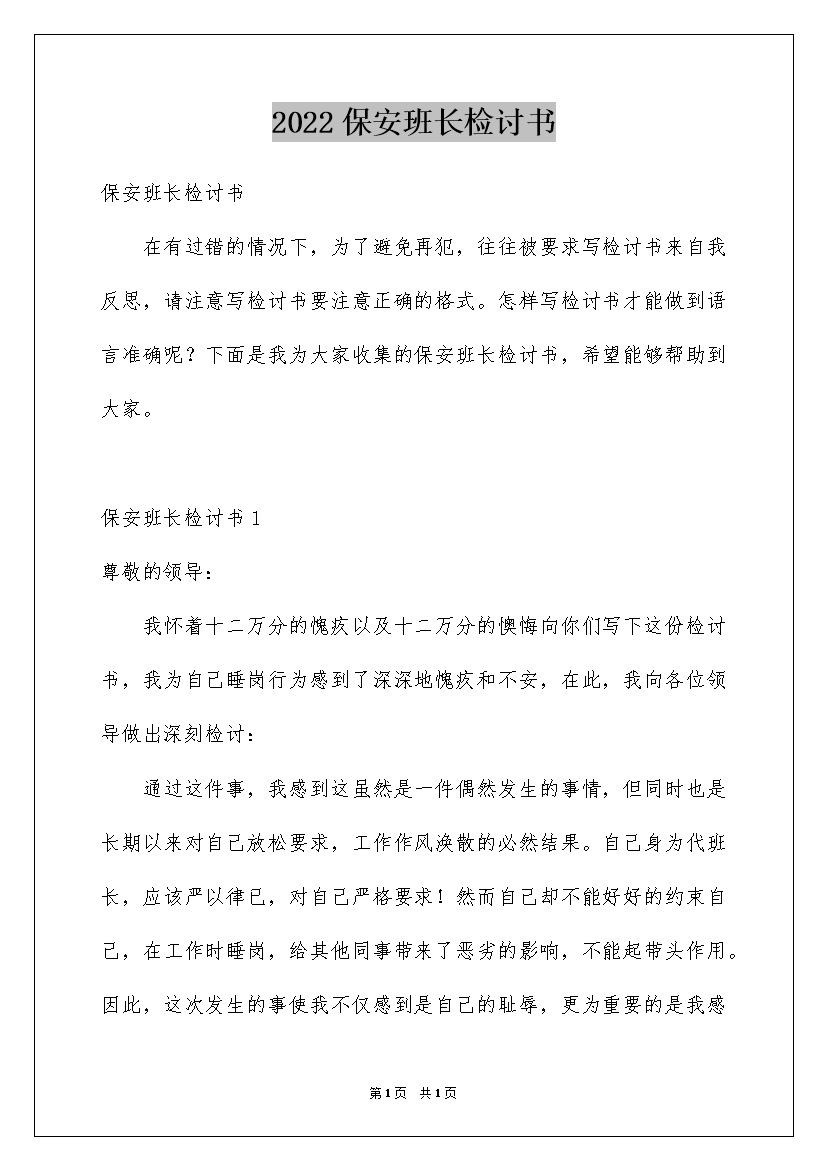 2022保安班长检讨书

保安班长检讨书

在有过错的情况下，为了避免再犯，往往被要求写检讨书来自我反思，请注意写检讨书要注意正确的格式。怎样写检讨书才能做到语言准确呢？下面是我为大家收集的保安班长检讨书，希望能够帮助到大家。

保安班长检讨书1

尊敬的领导：

我怀着十二万分的愧疚以及十二万分的懊悔向你们写下这份检讨书，我为自己睡岗行为感到了深深地愧疚和不安，在此，我向各位领导做出深刻检讨：

通过这件事，我感到这虽然是一件偶然发生的事情，但同时也是长期以来对自己放松要求，工作作风涣散的必然结果。自己身为代班长，应该严以律已，对自己严格要求！然而自己却不能好好的约束自己，在工作时睡岗，给其他同事带来了恶劣的影响，不能起带头作用。因此，这次发生的事使我不仅感到是自己的耻辱，更为重要的是我感

第1页 共1页